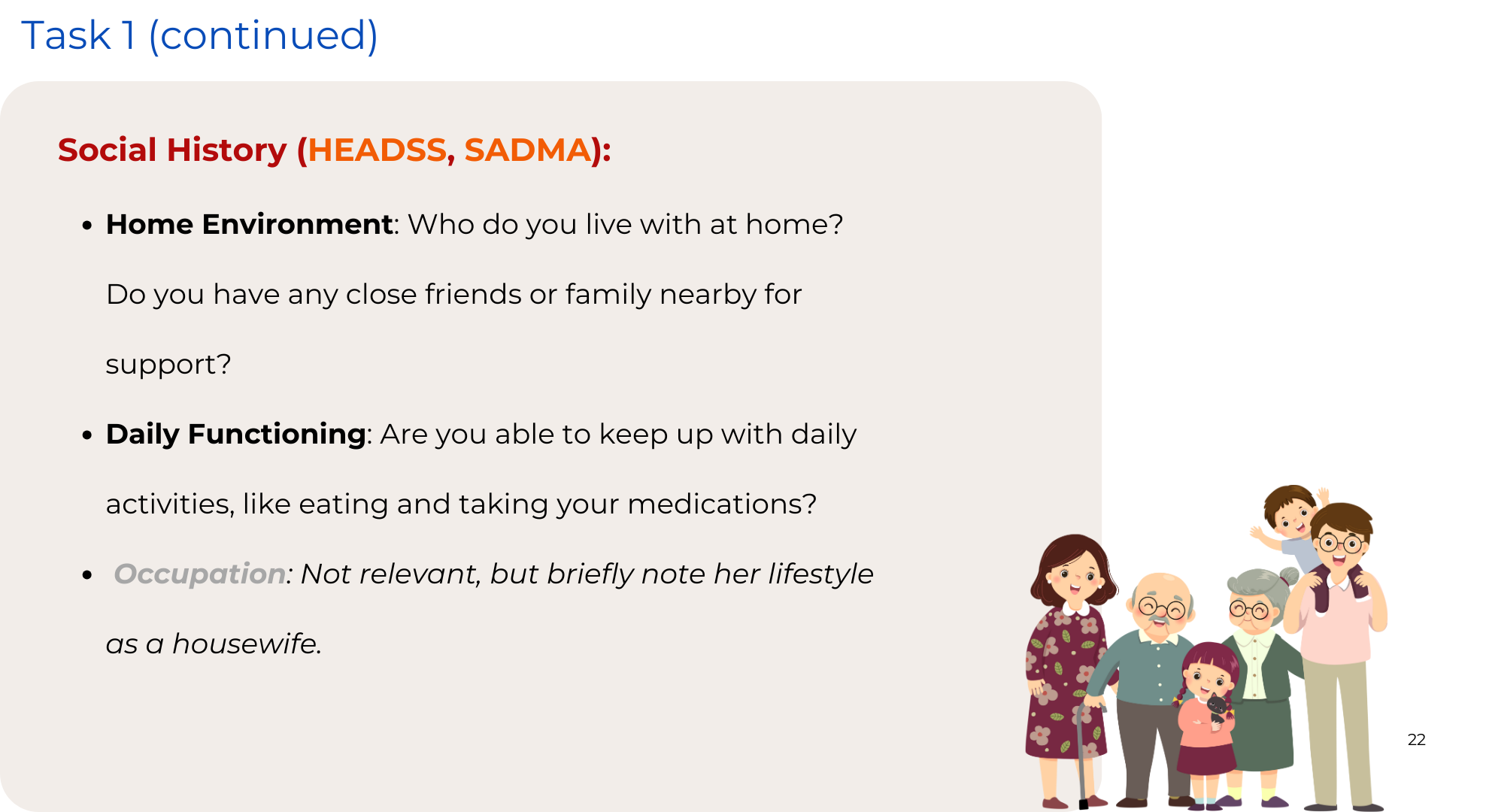 Task 1 (continued)

Social History (HEADSS, SADMA):

• Home Environment: Who do you live with at home? Do you have any close friends or family nearby for support?

• Daily Functioning: Are you able to keep up with daily activities, like eating and taking your medications?

• Occupation: Not relevant, but briefly note her lifestyle as a housewife.

22